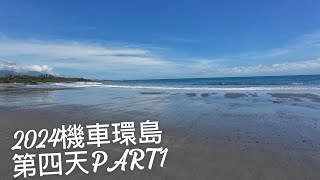 2024機車環島
第四天PART1